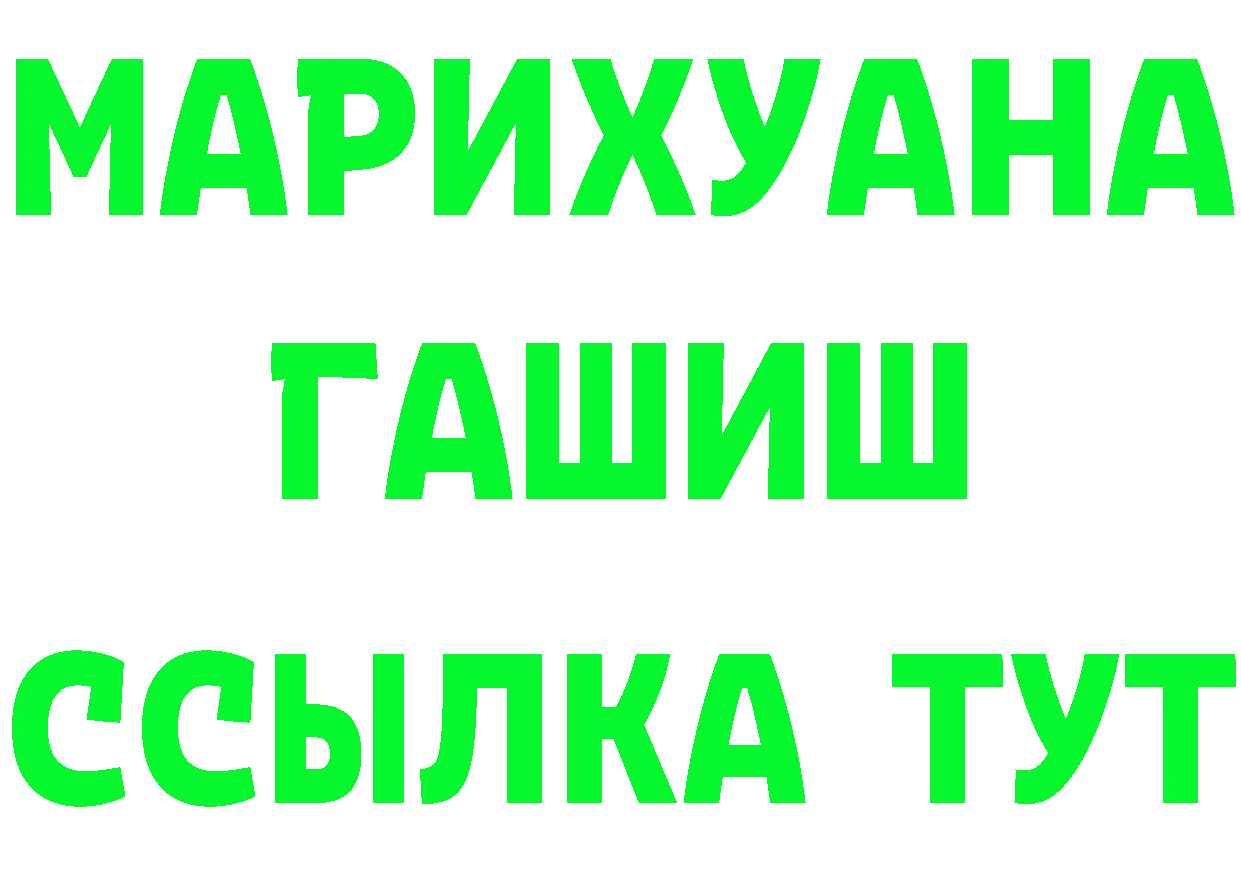 МАРИХУАНА
ГАШИШ
ССЫЛКА ТУТ